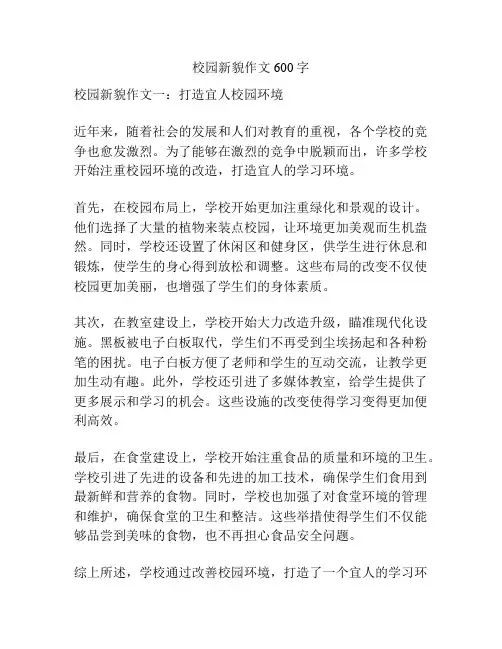 校园新貌作文 600 字

校园新貌作文一：打造宜人校园环境

近年来，随着社会的发展和人们对教育的重视，各个学校的竞争也愈发激烈。为了能够在激烈的竞争中脱颖而出，许多学校开始注重校园环境的改造，打造宜人的学习环境。

首先，在校园布局上，学校开始更加注重绿化和景观的设计。他们选择了大量的植物来装点校园，让环境更加美观而生机盎然。同时，学校还设置了休闲区和健身区，供学生进行休息和锻炼，使学生的身心得到放松和调整。这些布局的改变不仅使校园更加美丽，也增强了学生们的身体素质。

其次，在教室建设上，学校开始大力改造升级，瞄准现代化设施。黑板被电子白板取代，学生们不再受到尘埃扬起和各种粉笔的困扰。电子白板方便了老师和学生的互动交流，让教学更加生动有趣。此外，学校还引进了多媒体教室，给学生提供了更多展示和学习的机会。这些设施的改变使得学习变得更加便利高效。

最后，在食堂建设上，学校开始注重食品的质量和环境的卫生。学校引进了先进的设备和先进的加工技术，确保学生们食用到最新鲜和营养的食物。同时，学校也加强了对食堂环境的管理和维护，确保食堂的卫生和整洁。这些举措使得学生们不仅能够品尝到美味的食物，也不再担心食品安全问题。

综上所述，学校通过改善校园环境，打造了一个宜人的学习环